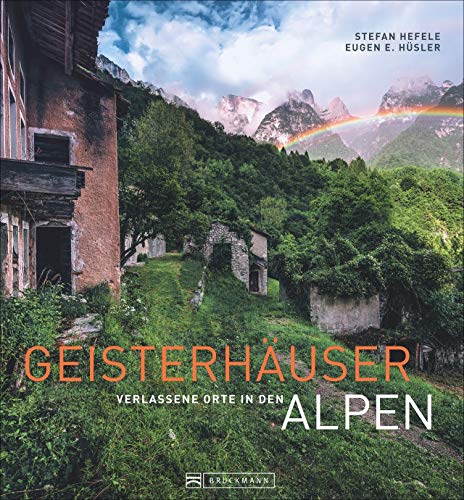 STEFAN HEFELE
EUGEN E. HÜSLER

GEISTERHÄUSER
VERLASSENE ORTE IN DEN ALPEN

BRUCKMANN